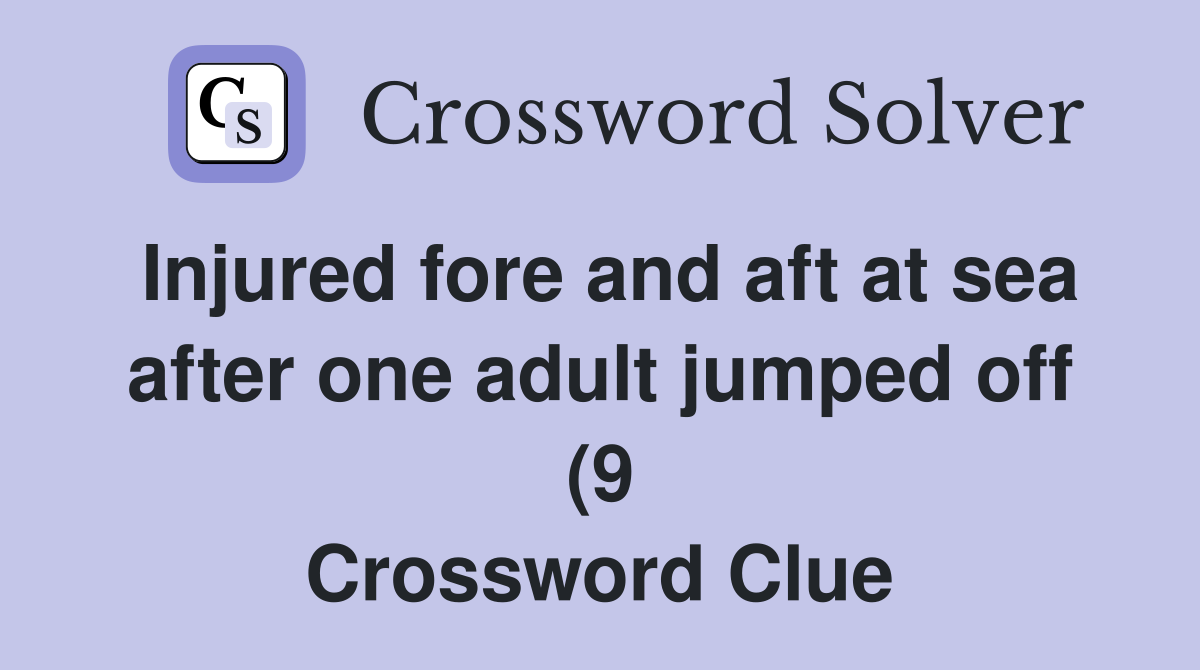 CS

Crossword Solver

Injured fore and aft at sea after one adult jumped off (9

Crossword Clue